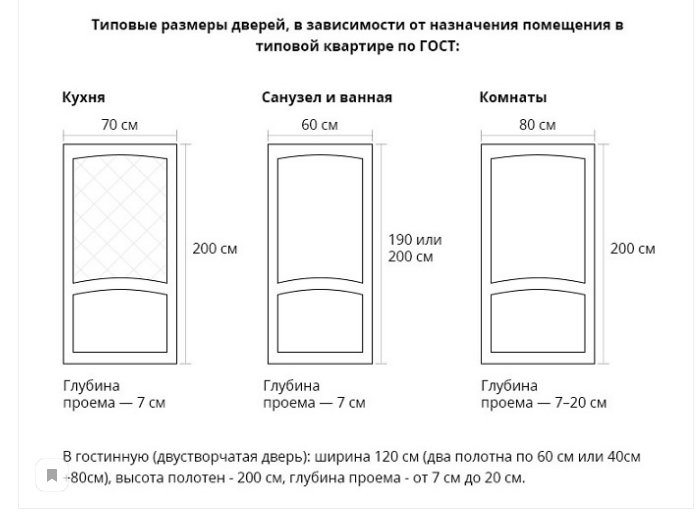 Типовые размеры дверей, в зависимости от назначения помещения в типовой квартире по ГОСТ:

Кухня

70 см

200 см

Глубина проема — 7 см

Санузел и ванная

60 см

190 или 200 см

Глубина проема — 7 см

Комнаты

80 см

200 см

Глубина проема — 7–20 см

В гостинную (двустворчатая дверь): ширина 120 см (два полотна по 60 см или 40см +80см), высота полотен - 200 см, глубина проема - от 7 см до 20 см.